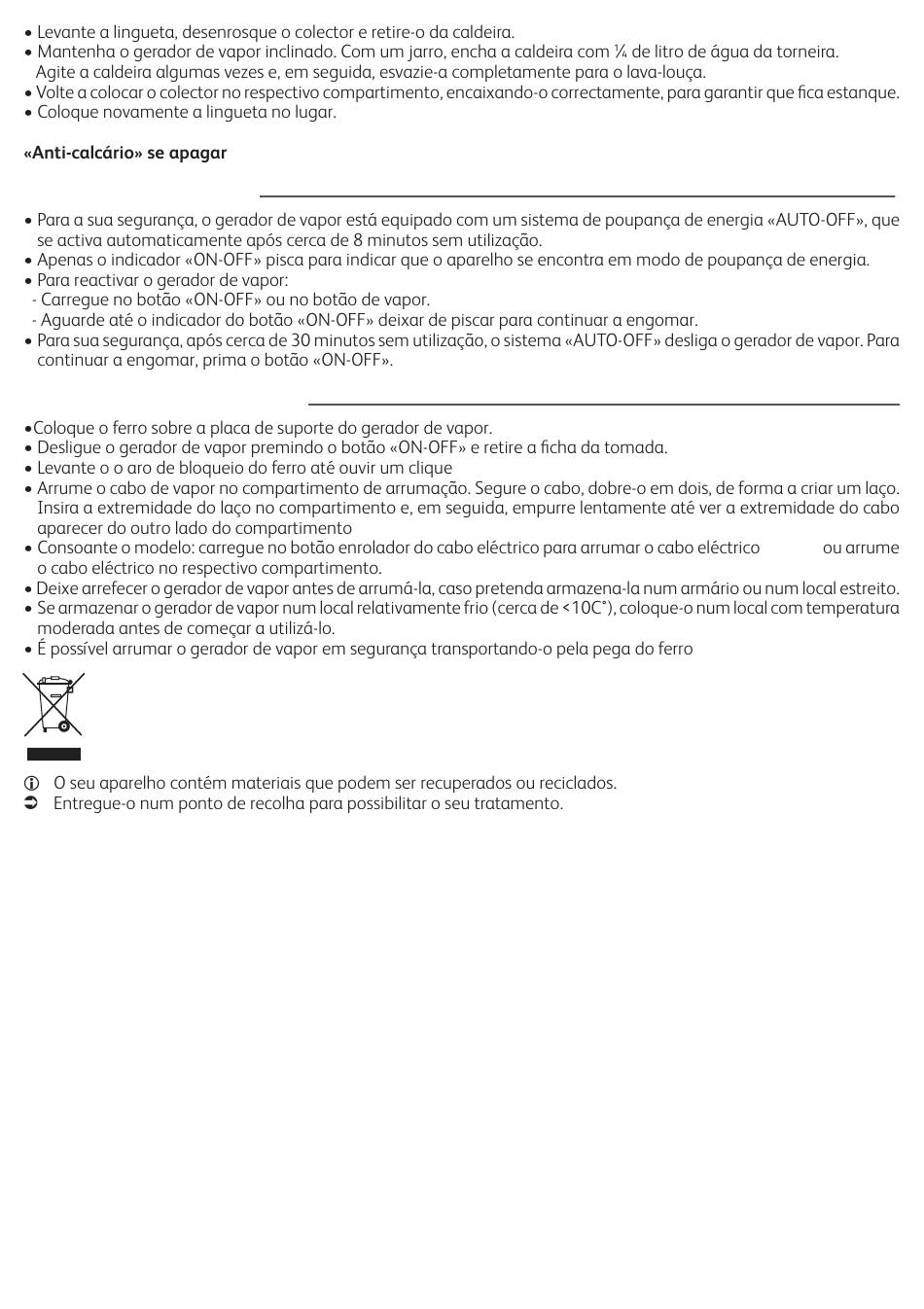 • Levante a lingueta, desenrosque o colector e retire-o da caldeira.
• Mantenha o gerador de vapor inclinado. Com um jarro, encha a caldeira com ¼ de litro de água da torneira. Agite a caldeira algumas vezes e, em seguida, esvazie-a completamente para o lava-louça.
• Volte a colocar o colector no respectivo compartimento, encaixando-o correctamente, para garantir que fica estanque.
• Coloque novamente a lingueta no lugar.

«Anti-calcário» se apagar

• Para a sua segurança, o gerador de vapor está equipado com um sistema de poupança de energia «AUTO-OFF», que se activa automaticamente após cerca de 8 minutos sem utilização.
• Apenas o indicador «ON-OFF» pisca para indicar que o aparelho se encontra em modo de poupança de energia.
• Para reactivar o gerador de vapor:
- Carregue no botão «ON-OFF» ou no botão de vapor.
- Aguarde até o indicador do botão «ON-OFF» deixar de piscar para continuar a engomar.
• Para sua segurança, após cerca de 30 minutos sem utilização, o sistema «AUTO-OFF» desliga o gerador de vapor. Para continuar a engomar, prima o botão «ON-OFF».

•Coloque o ferro sobre a placa de suporte do gerador de vapor.
• Desligue o gerador de vapor premindo o botão «ON-OFF» e retire a ficha da tomada.
• Levante o o aro de bloqueio do ferro até ouvir um clique
• Arrume o cabo de vapor no compartimento de arrumação. Segure o cabo, dobre-o em dois, de forma a criar um laço. Insira a extremidade do laço no compartimento e, em seguida, empurre lentamente até ver a extremidade do cabo aparecer do outro lado do compartimento
• Consoante o modelo: carregue no botão enrolador do cabo eléctrico para arrumar o cabo eléctrico ou arrume o cabo eléctrico no respectivo compartimento.
• Deixe arrefecer o gerador de vapor antes de arrumá-la, caso pretenda armazena-la num armário ou num local estreito.
• Se armazenar o gerador de vapor num local relativamente frio (cerca de <10C°), coloque-o num local com temperatura moderada antes de começar a utilizá-lo.
• É possível arrumar o gerador de vapor em segurança transportando-o pela pega do ferro

O seu aparelho contém materiais que podem ser recuperados ou reciclados.
Entregue-o num ponto de recolha para possibilitar o seu tratamento.